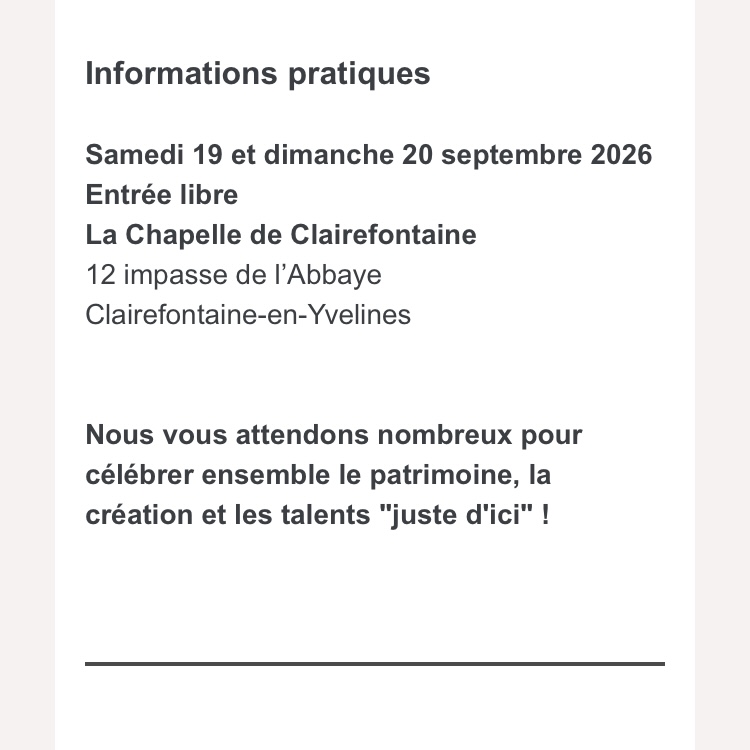 Informations pratiques

Samedi 19 et dimanche 20 septembre 2026
Entrée libre
La Chapelle de Clairefontaine
12 impasse de l’Abbaye
Clairefontaine-en-Yvelines

Nous vous attendons nombreux pour célébrer ensemble le patrimoine, la création et les talents "juste d'ici" !